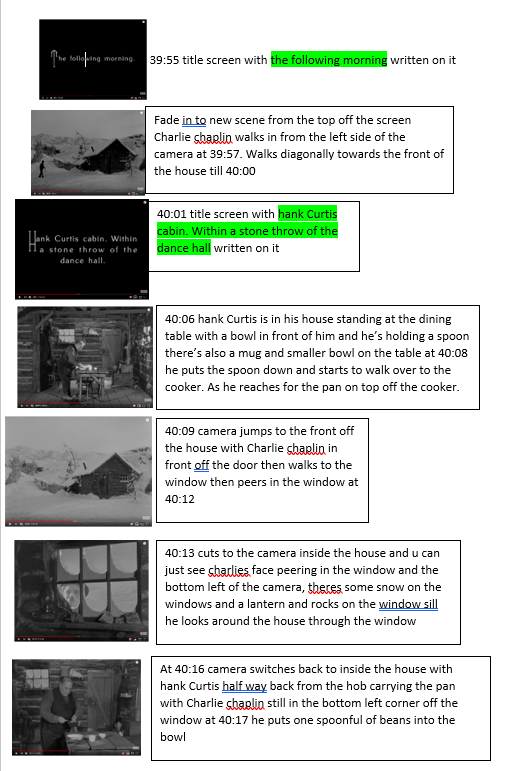 The following morning.

39:55 title screen with the following morning written on it

Fade in to new scene from the top off the screen Charlie chaplin walks in from the left side of the camera at 39:57. Walks diagonally towards the front of the house till 40:00

Hank Curtis cabin. Within a stone throw of the dance hall.

40:01 title screen with hank Curtis cabin. Within a stone throw of the dance hall written on it

40:06 hank Curtis is in his house standing at the dining table with a bowl in front of him and he's holding a spoon there's also a mug and smaller bowl on the table at 40:08 he puts the spoon down and starts to walk over to the cooker. As he reaches for the pan on top off the cooker.

40:09 camera jumps to the front off the house with Charlie chaplin in front off the door then walks to the window then peers in the window at 40:12

40:13 cuts to the camera inside the house and u can just see charlies face peering in the window and the bottom left of the camera, theres some snow on the windows and a lantern and rocks on the window sill he looks around the house through the window

At 40:16 camera switches back to inside the house with hank Curtis half way back from the hob carrying the pan with Charlie chaplin still in the bottom left corner off the window at 40:17 he puts one spoonful of beans into the bowl